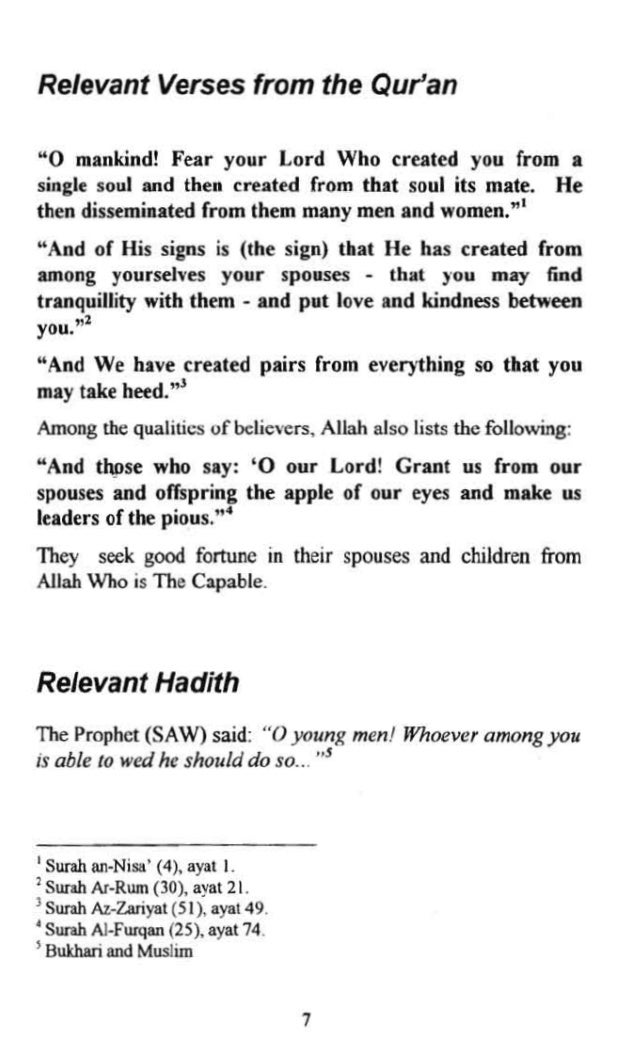 Relevant Verses from the Qur'an

"O mankind! Fear your Lord Who created you from a single soul and then created from that soul its mate. He then disseminated from them many men and women."$^1$

"And of His signs is (the sign) that He has created from among yourselves your spouses - that you may find tranquillity with them - and put love and kindness between you."$^2$

"And We have created pairs from everything so that you may take heed."$^3$

Among the qualities of believers, Allah also lists the following:

"And those who say: 'O our Lord! Grant us from our spouses and offspring the apple of our eyes and make us leaders of the pious."$^4$

They seek good fortune in their spouses and children from Allah Who is The Capable.

Relevant Hadith

The Prophet (SAW) said: "O young men! Whoever among you is able to wed he should do so..."$^5$

$^1$ Surah an-Nisa' (4), ayat 1.
$^2$ Surah Ar-Rum (30), ayat 21.
$^3$ Surah Az-Zariyat (51), ayat 49.
$^4$ Surah Al-Furqan (25), ayat 74.
$^5$ Bukhari and Muslim

7